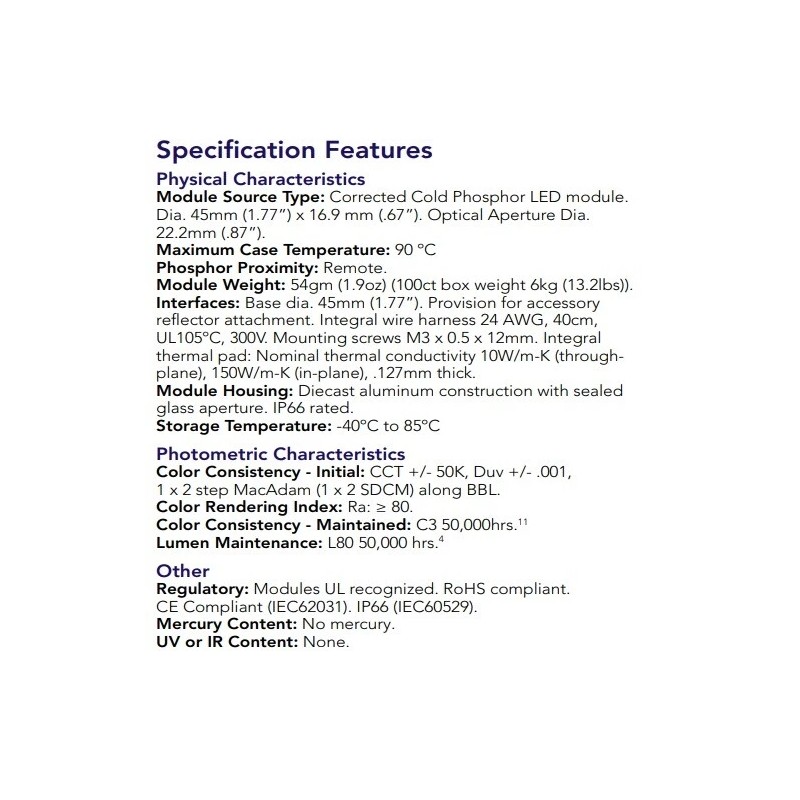 Specification Features

Physical Characteristics

Module Source Type: Corrected Cold Phosphor LED module. Dia. 45mm (1.77") x 16.9 mm (.67"). Optical Aperture Dia. 22.2mm (.87").

Maximum Case Temperature: 90 °C

Phosphor Proximity: Remote.

Module Weight: 54gm (1.9oz) (100ct box weight 6kg (13.2lbs)).

Interfaces: Base dia. 45mm (1.77"). Provision for accessory reflector attachment. Integral wire harness 24 AWG, 40cm, UL105°C, 300V. Mounting screws M3 x 0.5 x 12mm. Integral thermal pad: Nominal thermal conductivity 10W/m-K (through-plane), 150W/m-K (in-plane), .127mm thick.

Module Housing: Diecast aluminum construction with sealed glass aperture. IP66 rated.

Storage Temperature: -40°C to 85°C

Photometric Characteristics

Color Consistency - Initial: CCT +/- 50K, Duv +/- .001, 1 x 2 step MacAdam (1 x 2 SDCM) along BBL.

Color Rendering Index: Ra: ≥ 80.

Color Consistency - Maintained: C3 50,000hrs.$^{11}$

Lumen Maintenance: L80 50,000 hrs.$^{4}$

Other

Regulatory: Modules UL recognized. RoHS compliant. CE Compliant (IEC62031). IP66 (IEC60529).

Mercury Content: No mercury.

UV or IR Content: None.